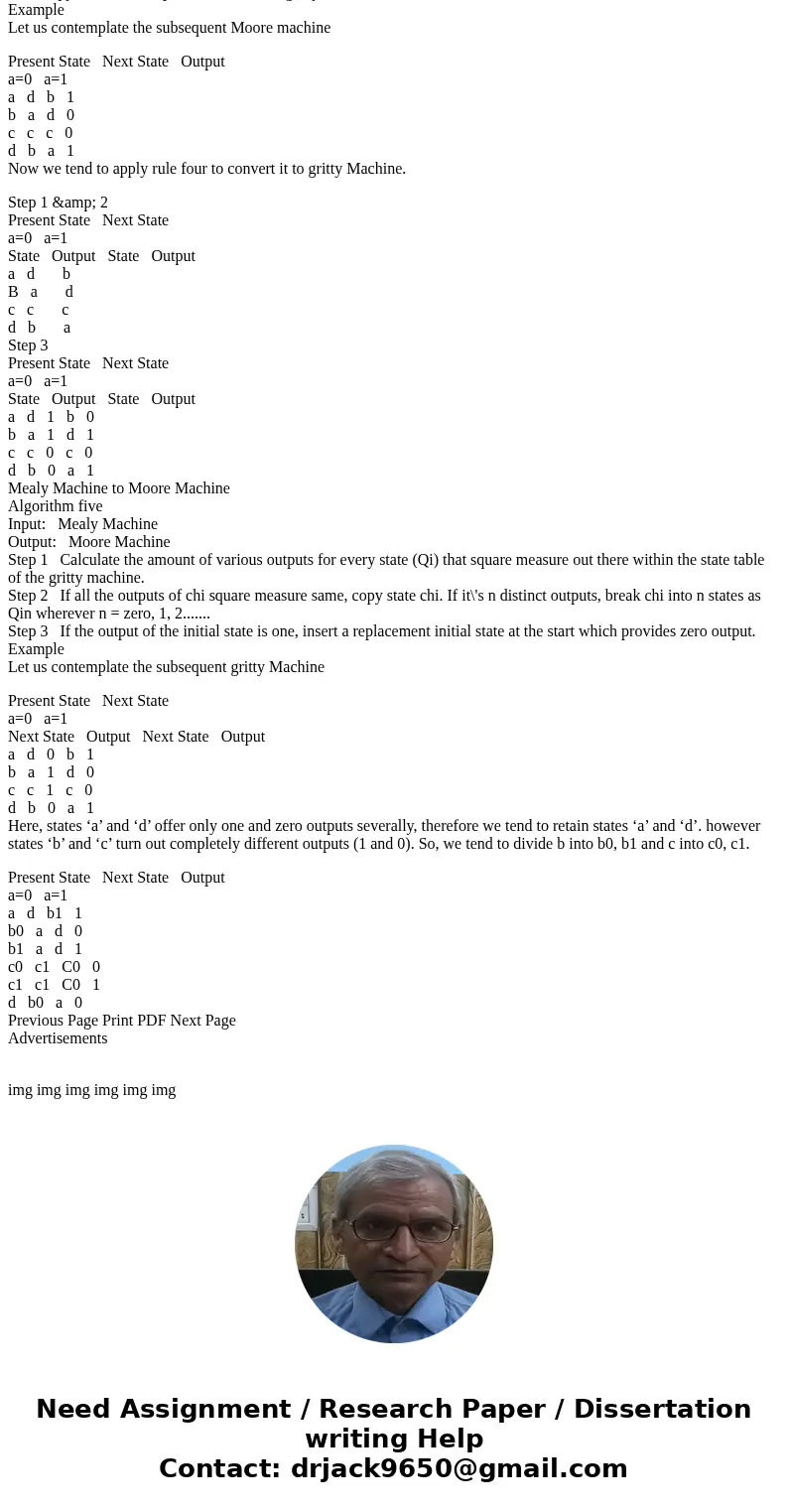 Example
Let us contemplate the subsequent Moore machine

Present State Next State Output
a=0 a=1
a d b 1
b a d 0
c c c 0
d b a 1
Now we tend to apply rule four to convert it to gritty Machine.

Step 1 &amp; 2
Present State Next State
a=0 a=1
State Output State Output
a d b
B a d
c c c
d b a
Step 3
Present State Next State
a=0 a=1
State Output State Output
a d 1 b 0
b a 1 d 1
c c 0 c 0
d b 0 a 1
Mealy Machine to Moore Machine
Algorithm five
Input: Mealy Machine
Output: Moore Machine
Step 1 Calculate the amount of various outputs for every state (Qi) that square measure out there within the state table of the gritty machine.
Step 2 If all the outputs of chi square measure same, copy state chi. If it\'s n distinct outputs, break chi into n states as Qin wherever n = zero, 1, 2.......
Step 3 If the output of the initial state is one, insert a replacement initial state at the start which provides zero output.
Example
Let us contemplate the subsequent gritty Machine

Present State Next State
a=0 a=1
Next State Output Next State Output
a d 0 b 1
b a 1 d 0
c c 1 c 0
d b 0 a 1
Here, states ‘a’ and ‘d’ offer only one and zero outputs severally, therefore we tend to retain states ‘a’ and ‘d’. however states ‘b’ and ‘c’ turn out completely different outputs (1 and 0). So, we tend to divide b into b0, b1 and c into c0, c1.

Present State Next State Output
a=0 a=1
a d b1 1
b0 a d 0
b1 a d 1
c0 c1 C0 0
c1 c1 C0 1
d b0 a 0
Previous Page Print PDF Next Page
Advertisements

img img img img img img

Need Assignment / Research Paper / Dissertation writing Help
Contact: drjack9650@gmail.com